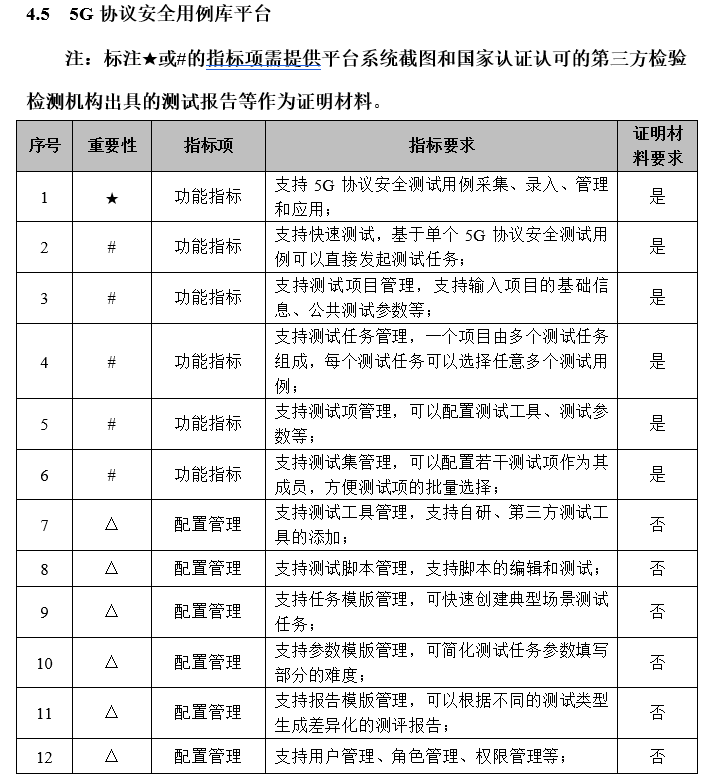 4.5 5G 协议安全用例库平台

注：标注★或#的指标项需提供平台系统截图和国家认证认可的第三方检验检测机构出具的测试报告等作为证明材料。

| 序号 | 重要性 | 指标项 | 指标要求 | 证明材料要求 |
|---|---|---|---|---|
| 1 | ★ | 功能指标 | 支持 5G 协议安全测试用例采集、录入、管理和应用； | 是 |
| 2 | # | 功能指标 | 支持快速测试，基于单个 5G 协议安全测试用例可以直接发起测试任务； | 是 |
| 3 | # | 功能指标 | 支持测试项目管理，支持输入项目的基础信息、公共测试参数等； | 是 |
| 4 | # | 功能指标 | 支持测试任务管理，一个项目由多个测试任务组成，每个测试任务可以选择任意多个测试用例； | 是 |
| 5 | # | 功能指标 | 支持测试项管理，可以配置测试工具、测试参数等； | 是 |
| 6 | # | 功能指标 | 支持测试集管理，可以配置若干测试项作为其成员，方便测试项的批量选择； | 是 |
| 7 | △ | 配置管理 | 支持测试工具管理，支持自研、第三方测试工具的添加； | 否 |
| 8 | △ | 配置管理 | 支持测试脚本管理，支持脚本的编辑和测试； | 否 |
| 9 | △ | 配置管理 | 支持任务模版管理，可快速创建典型场景测试任务； | 否 |
| 10 | △ | 配置管理 | 支持参数模版管理，可简化测试任务参数填写部分的难度； | 否 |
| 11 | △ | 配置管理 | 支持报告模版管理，可以根据不同的测试类型生成差异化的测评报告； | 否 |
| 12 | △ | 配置管理 | 支持用户管理、角色管理、权限管理等； | 否 |